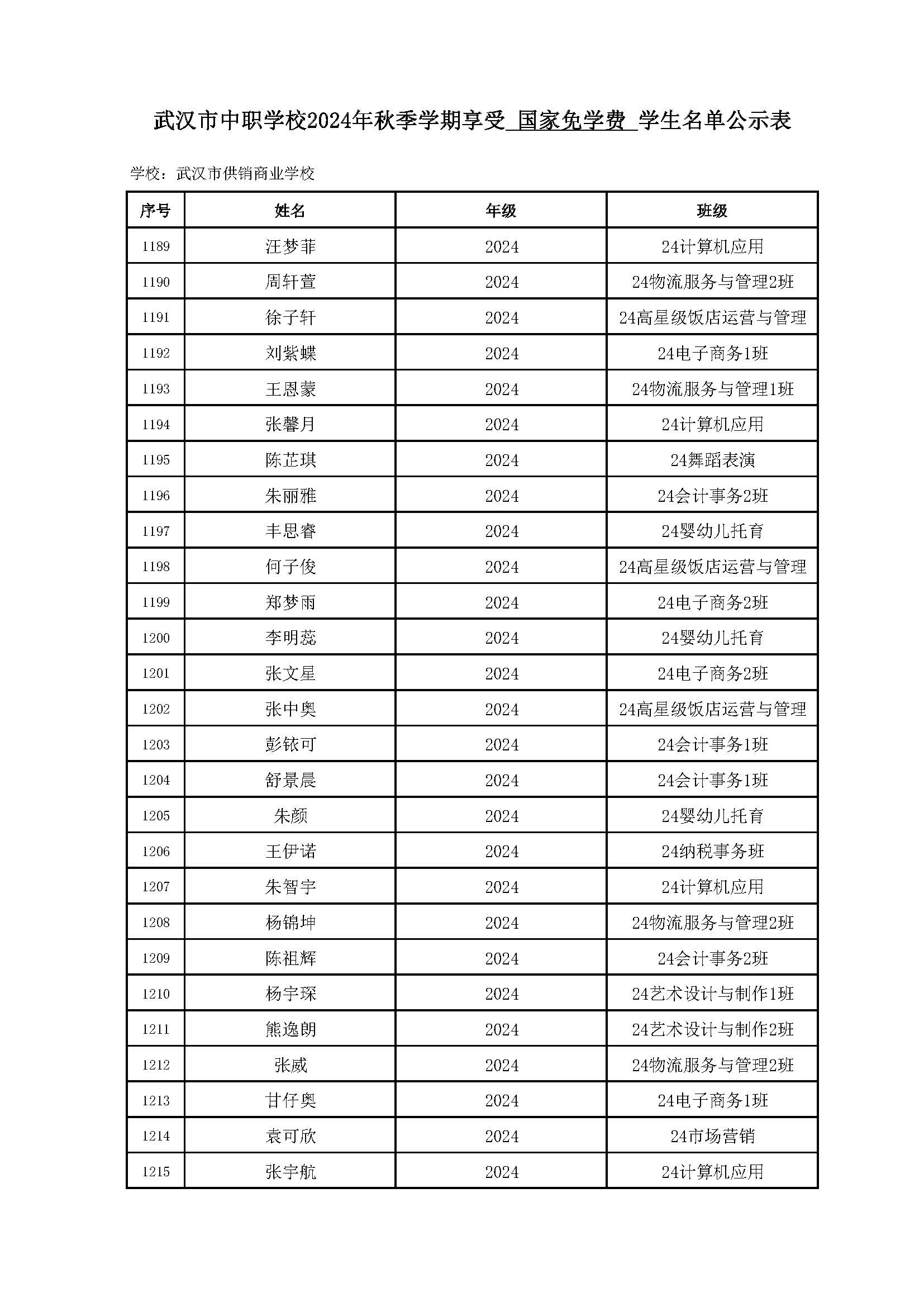 武汉市中职学校2024年秋季学期享受 国家免学费 学生名单公示表

学校：武汉市供销商业学校

| 序号 | 姓名 | 年级 | 班级 |
|---|---|---|---|
| 1189 | 汪梦菲 | 2024 | 24计算机应用 |
| 1190 | 周轩萱 | 2024 | 24物流服务与管理2班 |
| 1191 | 徐子轩 | 2024 | 24高星级饭店运营与管理 |
| 1192 | 刘紫蝶 | 2024 | 24电子商务1班 |
| 1193 | 王恩蒙 | 2024 | 24物流服务与管理1班 |
| 1194 | 张馨月 | 2024 | 24计算机应用 |
| 1195 | 陈芷琪 | 2024 | 24舞蹈表演 |
| 1196 | 朱丽雅 | 2024 | 24会计事务2班 |
| 1197 | 丰思睿 | 2024 | 24婴幼儿托育 |
| 1198 | 何子俊 | 2024 | 24高星级饭店运营与管理 |
| 1199 | 郑梦雨 | 2024 | 24电子商务2班 |
| 1200 | 李明蕊 | 2024 | 24婴幼儿托育 |
| 1201 | 张文星 | 2024 | 24电子商务2班 |
| 1202 | 张中奥 | 2024 | 24高星级饭店运营与管理 |
| 1203 | 彭铱可 | 2024 | 24会计事务1班 |
| 1204 | 舒景晨 | 2024 | 24会计事务1班 |
| 1205 | 朱颜 | 2024 | 24婴幼儿托育 |
| 1206 | 王伊诺 | 2024 | 24纳税事务班 |
| 1207 | 朱智宇 | 2024 | 24计算机应用 |
| 1208 | 杨锦坤 | 2024 | 24物流服务与管理2班 |
| 1209 | 陈祖辉 | 2024 | 24会计事务2班 |
| 1210 | 杨宇琛 | 2024 | 24艺术设计与制作1班 |
| 1211 | 熊逸朗 | 2024 | 24艺术设计与制作2班 |
| 1212 | 张威 | 2024 | 24物流服务与管理2班 |
| 1213 | 甘仔奥 | 2024 | 24电子商务1班 |
| 1214 | 袁可欣 | 2024 | 24市场营销 |
| 1215 | 张宇航 | 2024 | 24计算机应用 |